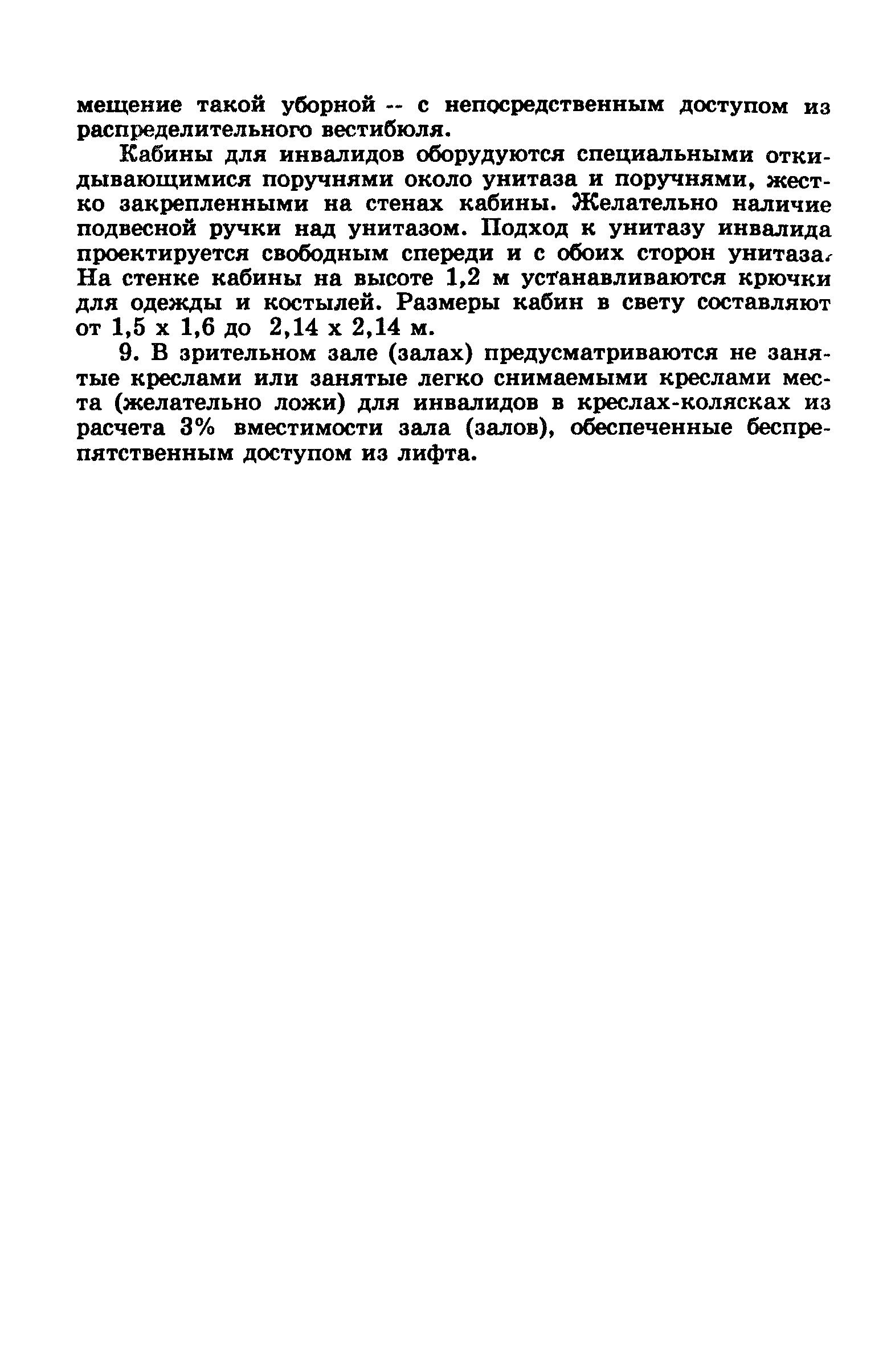 мещение такой уборной -- с непосредственным доступом из распределительного вестибюля.

Кабины для инвалидов оборудуются специальными откидывающимися поручнями около унитаза и поручнями, жестко закрепленными на стенах кабины. Желательно наличие подвесной ручки над унитазом. Подход к унитазу инвалида проектируется свободным спереди и с обоих сторон унитаза. На стенке кабины на высоте 1,2 м устанавливаются крючки для одежды и костылей. Размеры кабин в свету составляют от 1,5 х 1,6 до 2,14 х 2,14 м.

9. В зрительном зале (залах) предусматриваются не занятые креслами или занятые легко снимаемыми креслами места (желательно ложи) для инвалидов в креслах-колясках из расчета 3% вместимости зала (залов), обеспеченные беспрепятственным доступом из лифта.